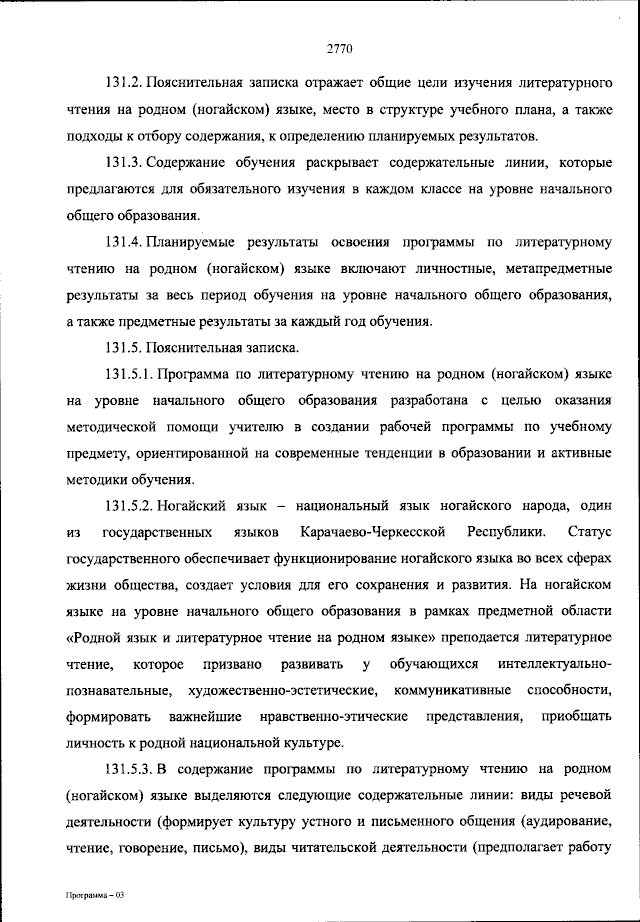 2770

131.2. Пояснительная записка отражает общие цели изучения литературного чтения на родном (ногайском) языке, место в структуре учебного плана, а также подходы к отбору содержания, к определению планируемых результатов.

131.3. Содержание обучения раскрывает содержательные линии, которые предлагаются для обязательного изучения в каждом классе на уровне начального общего образования.

131.4. Планируемые результаты освоения программы по литературному чтению на родном (ногайском) языке включают личностные, метапредметные результаты за весь период обучения на уровне начального общего образования, а также предметные результаты за каждый год обучения.

131.5. Пояснительная записка.

131.5.1. Программа по литературному чтению на родном (ногайском) языке на уровне начального общего образования разработана с целью оказания методической помощи учителю в создании рабочей программы по учебному предмету, ориентированной на современные тенденции в образовании и активные методики обучения.

131.5.2. Ногайский язык – национальный язык ногайского народа, один из государственных языков Карачаево-Черкесской Республики. Статус государственного обеспечивает функционирование ногайского языка во всех сферах жизни общества, создает условия для его сохранения и развития. На ногайском языке на уровне начального общего образования в рамках предметной области «Родной язык и литературное чтение на родном языке» преподается литературное чтение, которое призвано развивать у обучающихся интеллектуально-познавательные, художественно-эстетические, коммуникативные способности, формировать важнейшие нравственно-этические представления, приобщать личность к родной национальной культуре.

131.5.3. В содержание программы по литературному чтению на родном (ногайском) языке выделяются следующие содержательные линии: виды речевой деятельности (формирует культуру устного и письменного общения (аудирование, чтение, говорение, письмо), виды читательской деятельности (предполагает работу

Программа – 03